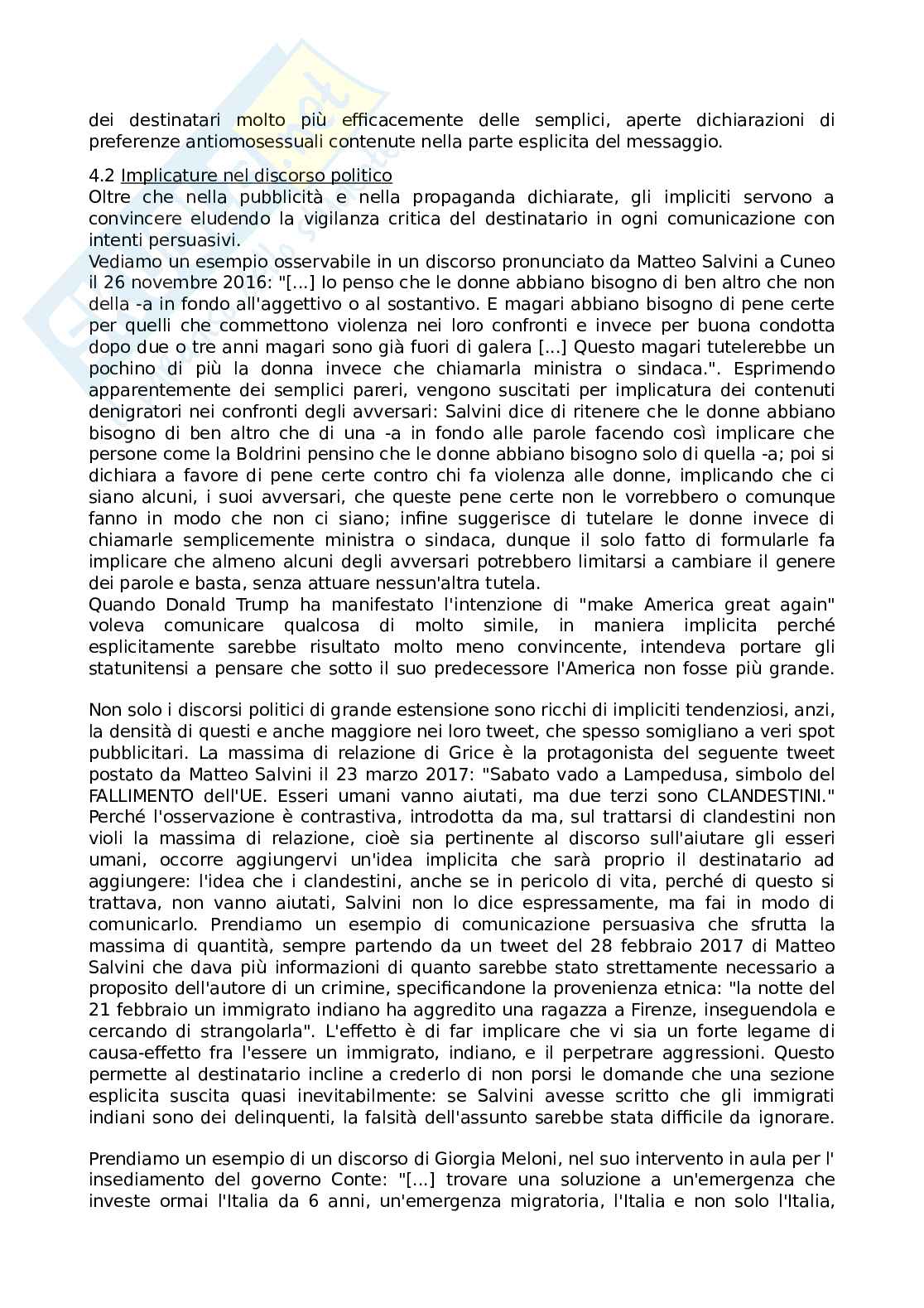 dei destinatari molto più efficacemente delle semplici, aperte dichiarazioni di preferenze antiomosessuali contenute nella parte esplicita del messaggio.

4.2 Implicature nel discorso politico
Oltre che nella pubblicità e nella propaganda dichiarate, gli impliciti servono a convincere eludendo la vigilanza critica del destinatario in ogni comunicazione con intenti persuasivi.
Vediamo un esempio osservabile in un discorso pronunciato da Matteo Salvini a Cuneo il 26 novembre 2016: "[...] Io penso che le donne abbiano bisogno di ben altro che non della -a in fondo all'aggettivo o al sostantivo. E magari abbiano bisogno di pene certe per quelli che commettono violenza nei loro confronti e invece per buona condotta dopo due o tre anni magari sono già fuori di galera [...] Questo magari tutelerebbe un pochino di più la donna invece che chiamarla ministra o sindaca.". Esprimendo apparentemente dei semplici pareri, vengono suscitati per implicatura dei contenuti denigratori nei confronti degli avversari: Salvini dice di ritenere che le donne abbiano bisogno di ben altro che di una -a in fondo alle parole facendo così implicare che persone come la Boldrini pensino che le donne abbiano bisogno solo di quella -a; poi si dichiara a favore di pene certe contro chi fa violenza alle donne, implicando che ci siano alcuni, i suoi avversari, che queste pene certe non le vorrebbero o comunque fanno in modo che non ci siano; infine suggerisce di tutelare le donne invece di chiamarle semplicemente ministra o sindaca, dunque il solo fatto di formularle fa implicare che almeno alcuni degli avversari potrebbero limitarsi a cambiare il genere dei parole e basta, senza attuare nessun'altra tutela.
Quando Donald Trump ha manifestato l'intenzione di "make America great again" voleva comunicare qualcosa di molto simile, in maniera implicita perché esplicitamente sarebbe risultato molto meno convincente, intendeva portare gli statunitensi a pensare che sotto il suo predecessore l'America non fosse più grande.

Non solo i discorsi politici di grande estensione sono ricchi di impliciti tendenziosi, anzi, la densità di questi e anche maggiore nei loro tweet, che spesso somigliano a veri spot pubblicitari. La massima di relazione di Grice è la protagonista del seguente tweet postato da Matteo Salvini il 23 marzo 2017: "Sabato vado a Lampedusa, simbolo del FALLIMENTO dell'UE. Esseri umani vanno aiutati, ma due terzi sono CLANDESTINI." Perché l'osservazione è contrastiva, introdotta da ma, sul trattarsi di clandestini non violi la massima di relazione, cioè sia pertinente al discorso sull'aiutare gli esseri umani, occorre aggiungervi un'idea implicita che sarà proprio il destinatario ad aggiungere: l'idea che i clandestini, anche se in pericolo di vita, perché di questo si trattava, non vanno aiutati, Salvini non lo dice espressamente, ma fai in modo di comunicarlo. Prendiamo un esempio di comunicazione persuasiva che sfrutta la massima di quantità, sempre partendo da un tweet del 28 febbraio 2017 di Matteo Salvini che dava più informazioni di quanto sarebbe stato strettamente necessario a proposito dell'autore di un crimine, specificandone la provenienza etnica: "la notte del 21 febbraio un immigrato indiano ha aggredito una ragazza a Firenze, inseguendola e cercando di strangolarla". L'effetto è di far implicare che vi sia un forte legame di causa-effetto fra l'essere un immigrato, indiano, e il perpetrare aggressioni. Questo permette al destinatario incline a crederlo di non porsi le domande che una sezione esplicita suscita quasi inevitabilmente: se Salvini avesse scritto che gli immigrati indiani sono dei delinquenti, la falsità dell'assunto sarebbe stata difficile da ignorare.

Prendiamo un esempio di un discorso di Giorgia Meloni, nel suo intervento in aula per l' insediamento del governo Conte: "[...] trovare una soluzione a un'emergenza che investe ormai l'Italia da 6 anni, un'emergenza migratoria, l'Italia e non solo l'Italia,